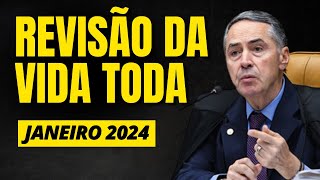 REVISÃO DA VIDA TODA

JANEIRO 2024